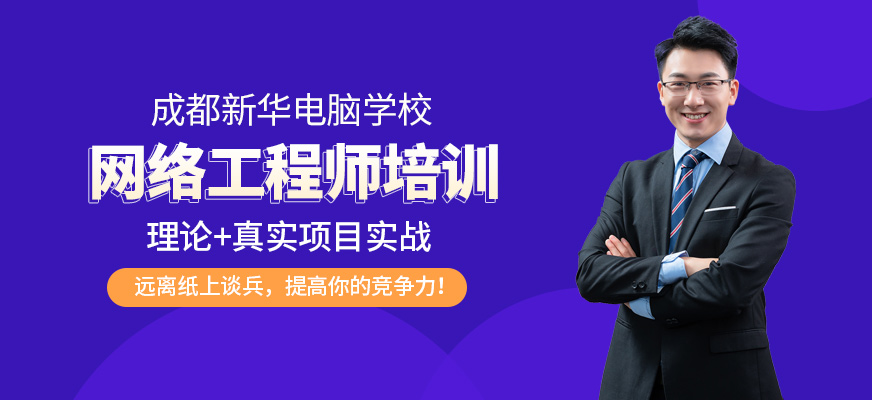 成都新华电脑学校

网络工程师培训

理论+真实项目实战

远离纸上谈兵，提高你的竞争力！